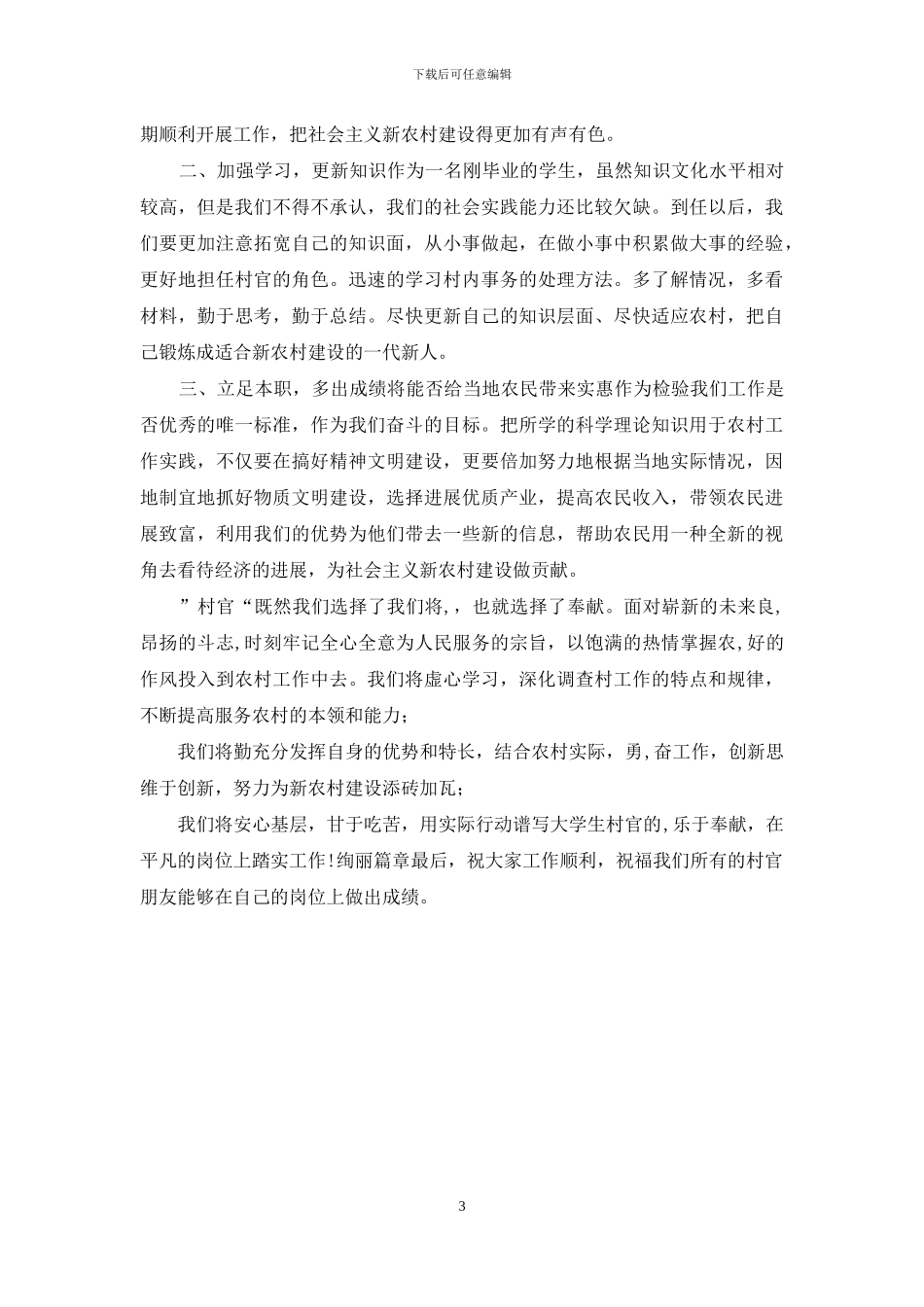 下载后可任意编辑

期顺利开展工作，把社会主义新农村建设得更加有声有色。

二、加强学习，更新知识作为一名刚毕业的学生，虽然知识文化水平相对较高，但是我们不得不承认，我们的社会实践能力还比较欠缺。到任以后，我们要更加注意拓宽自己的知识面，从小事做起，在做小事中积累做大事的经验，更好地担任村官的角色。迅速的学习村内事务的处理方法。多了解情况，多看材料，勤于思考，勤于总结。尽快更新自己的知识层面、尽快适应农村，把自己锻炼成适合新农村建设的一代新人。

三、立足本职，多出成绩将能否给当地农民带来实惠作为检验我们工作是否优秀的唯一标准，作为我们奋斗的目标。把所学的科学理论知识用于农村工作实践，不仅要在搞好精神文明建设，更要倍加努力地根据当地实际情况，因地制宜地抓好物质文明建设，选择进展优质产业，提高农民收入，带领农民进展致富，利用我们的优势为他们带去一些新的信息，帮助农民用一种全新的视角去看待经济的进展，为社会主义新农村建设做贡献。

”村官“既然我们选择了我们将,，也就选择了奉献。面对崭新的未来良,昂扬的斗志,时刻牢记全心全意为人民服务的宗旨，以饱满的热情掌握农,好的作风投入到农村工作中去。我们将虚心学习，深化调查村工作的特点和规律，不断提高服务农村的本领和能力；

我们将勤充分发挥自身的优势和特长，结合农村实际，勇,奋工作，创新思维于创新，努力为新农村建设添砖加瓦；

我们将安心基层，甘于吃苦，用实际行动谱写大学生村官的,乐于奉献，在平凡的岗位上踏实工作!绚丽篇章最后，祝大家工作顺利，祝福我们所有的村官朋友能够在自己的岗位上做出成绩。

3